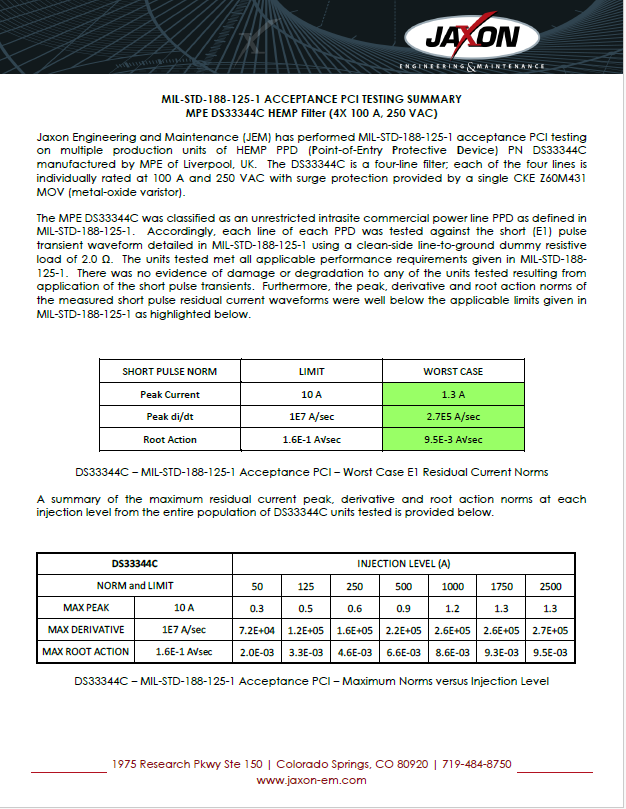 JAXON
ENGINEERING & MAINTENANCE

MIL-STD-188-125-1 ACCEPTANCE PCI TESTING SUMMARY
MPE DS33344C HEMP Filter (4X 100 A, 250 VAC)

Jaxon Engineering and Maintenance (JEM) has performed MIL-STD-188-125-1 acceptance PCI testing on multiple production units of HEMP PPD (Point-of-Entry Protective Device) PN DS33344C manufactured by MPE of Liverpool, UK. The DS33344C is a four-line filter; each of the four lines is individually rated at 100 A and 250 VAC with surge protection provided by a single CKE Z60M431 MOV (metal-oxide varistor).

The MPE DS33344C was classified as an unrestricted intrasite commercial power line PPD as defined in MIL-STD-188-125-1. Accordingly, each line of each PPD was tested against the short (E1) pulse transient waveform detailed in MIL-STD-188-125-1 using a clean-side line-to-ground dummy resistive load of 2.0 Ω. The units tested met all applicable performance requirements given in MIL-STD-188-125-1. There was no evidence of damage or degradation to any of the units tested resulting from application of the short pulse transients. Furthermore, the peak, derivative and root action norms of the measured short pulse residual current waveforms were well below the applicable limits given in MIL-STD-188-125-1 as highlighted below.

| SHORT PULSE NORM | LIMIT | WORST CASE |
|---|---|---|
| Peak Current | 10 A | 1.3 A |
| Peak di/dt | 1E7 A/sec | 2.7E5 A/sec |
| Root Action | 1.6E-1 A√sec | 9.5E-3 A√sec |

DS33344C – MIL-STD-188-125-1 Acceptance PCI – Worst Case E1 Residual Current Norms

A summary of the maximum residual current peak, derivative and root action norms at each injection level from the entire population of DS33344C units tested is provided below.

| DS33344C | | INJECTION LEVEL (A) | | | | | | |
|---|---|---|---|---|---|---|---|---|
| NORM and LIMIT | | 50 | 125 | 250 | 500 | 1000 | 1750 | 2500 |
| MAX PEAK | 10 A | 0.3 | 0.5 | 0.6 | 0.9 | 1.2 | 1.3 | 1.3 |
| MAX DERIVATIVE | 1E7 A/sec | 7.2E+04 | 1.2E+05 | 1.6E+05 | 2.2E+05 | 2.6E+05 | 2.6E+05 | 2.7E+05 |
| MAX ROOT ACTION | 1.6E-1 A√sec | 2.0E-03 | 3.3E-03 | 4.6E-03 | 6.6E-03 | 8.6E-03 | 9.3E-03 | 9.5E-03 |

DS33344C – MIL-STD-188-125-1 Acceptance PCI – Maximum Norms versus Injection Level

1975 Research Pkwy Ste 150 | Colorado Springs, CO 80920 | 719-484-8750
www.jaxon-em.com